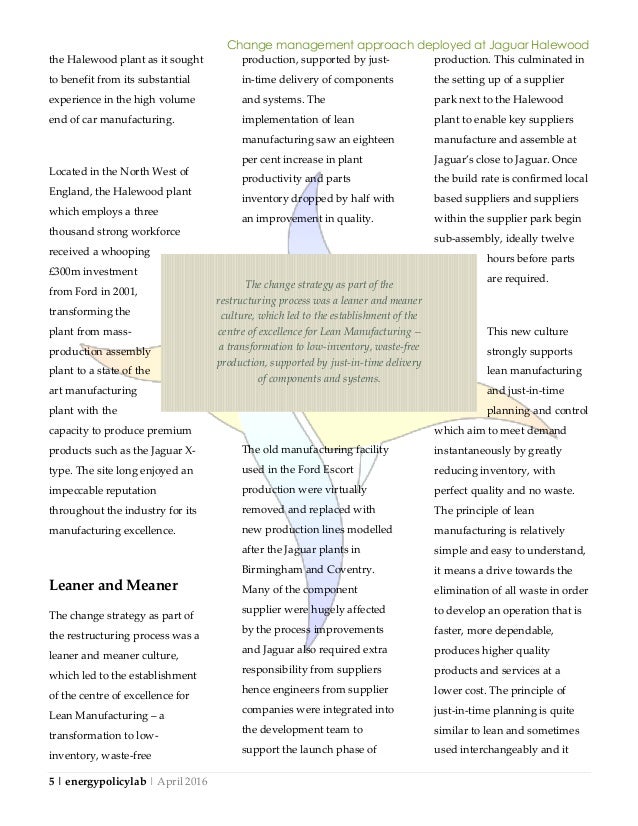 Change management approach deployed at Jaguar Halewood

the Halewood plant as it sought to benefit from its substantial experience in the high volume end of car manufacturing.

Located in the North West of England, the Halewood plant which employs a three thousand strong workforce received a whooping £300m investment from Ford in 2001, transforming the plant from mass-production assembly plant to a state of the art manufacturing plant with the capacity to produce premium products such as the Jaguar X-type. The site long enjoyed an impeccable reputation throughout the industry for its manufacturing excellence.

Leaner and Meaner

The change strategy as part of the restructuring process was a leaner and meaner culture, which led to the establishment of the centre of excellence for Lean Manufacturing – a transformation to low-inventory, waste-free production, supported by just-in-time delivery of components and systems. The implementation of lean manufacturing saw an eighteen per cent increase in plant productivity and parts inventory dropped by half with an improvement in quality.

The change strategy as part of the restructuring process was a leaner and meaner culture, which led to the establishment of the centre of excellence for Lean Manufacturing – a transformation to low-inventory, waste-free production, supported by just-in-time delivery of components and systems.

The old manufacturing facility used in the Ford Escort production were virtually removed and replaced with new production lines modelled after the Jaguar plants in Birmingham and Coventry. Many of the component supplier were hugely affected by the process improvements and Jaguar also required extra responsibility from suppliers hence engineers from supplier companies were integrated into the development team to support the launch phase of production. This culminated in the setting up of a supplier park next to the Halewood plant to enable key suppliers manufacture and assemble at Jaguar's close to Jaguar. Once the build rate is confirmed local based suppliers and suppliers within the supplier park begin sub-assembly, ideally twelve hours before parts are required.

This new culture strongly supports lean manufacturing and just-in-time planning and control which aim to meet demand instantaneously by greatly reducing inventory, with perfect quality and no waste. The principle of lean manufacturing is relatively simple and easy to understand, it means a drive towards the elimination of all waste in order to develop an operation that is faster, more dependable, produces higher quality products and services at a lower cost. The principle of just-in-time planning is quite similar to lean and sometimes used interchangeably and it

5 | energypolicylab | April 2016